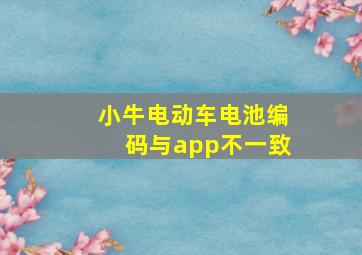 小牛电动车电池编码与app不一致